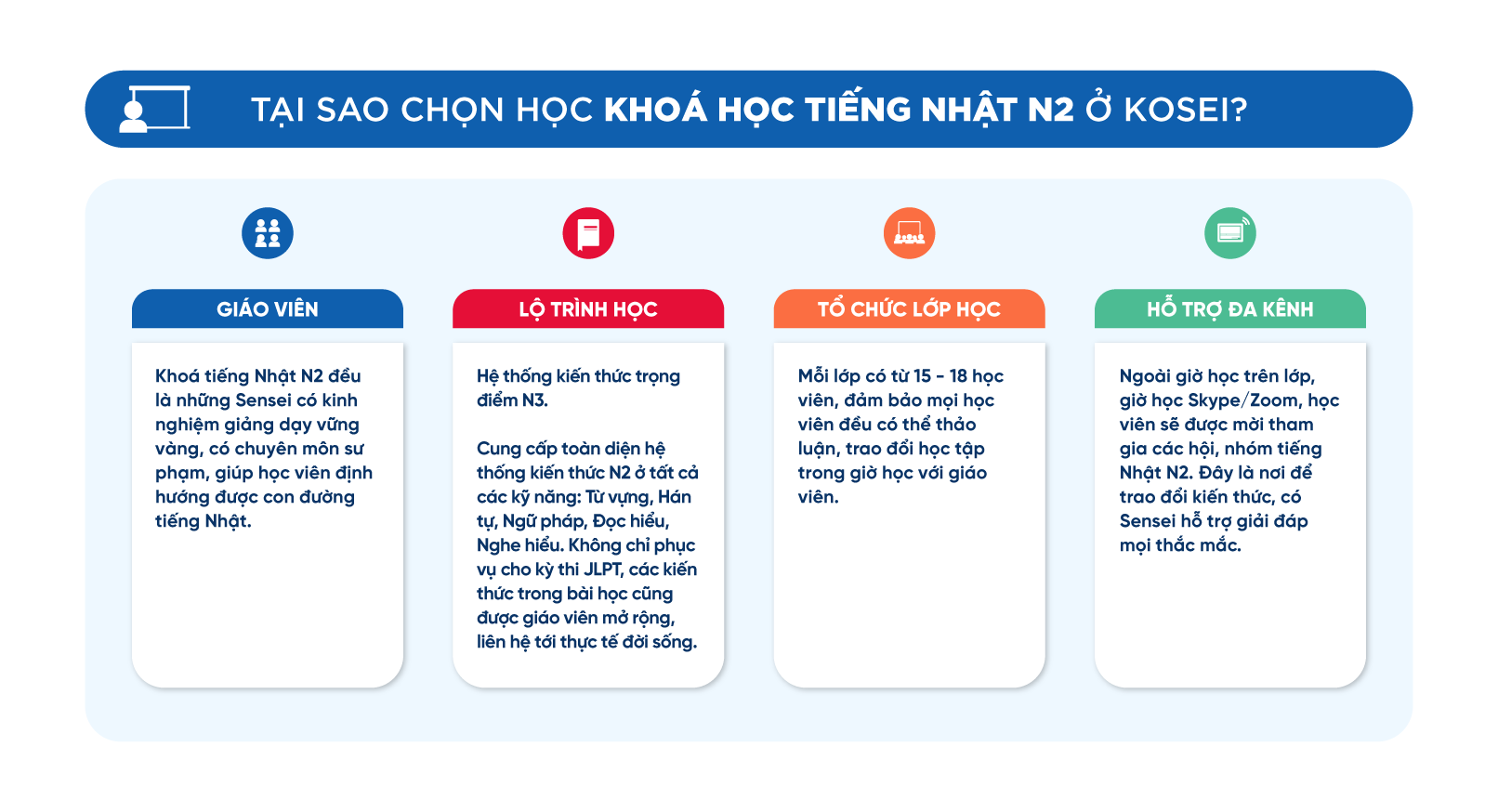 TẠI SAO CHỌN HỌC KHOÁ HỌC TIẾNG NHẬT N2 Ở KOSEI?

GIÁO VIÊN

Khoá tiếng Nhật N2 đều là những Sensei có kinh nghiệm giảng dạy vững vàng, có chuyên môn sư phạm, giúp học viên định hướng được con đường tiếng Nhật.

LỘ TRÌNH HỌC

Hệ thống kiến thức trọng điểm N3.

Cung cấp toàn diện hệ thống kiến thức N2 ở tất cả các kỹ năng: Từ vựng, Hán tự, Ngữ pháp, Đọc hiểu, Nghe hiểu. Không chỉ phục vụ cho kỳ thi JLPT, các kiến thức trong bài học cũng được giáo viên mở rộng, liên hệ tới thực tế đời sống.

TỔ CHỨC LỚP HỌC

Mỗi lớp có từ 15 - 18 học viên, đảm bảo mọi học viên đều có thể thảo luận, trao đổi học tập trong giờ học với giáo viên.

HỖ TRỢ ĐA KÊNH

Ngoài giờ học trên lớp, giờ học Skype/Zoom, học viên sẽ được mời tham gia các hội, nhóm tiếng Nhật N2. Đây là nơi để trao đổi kiến thức, có Sensei hỗ trợ giải đáp mọi thắc mắc.